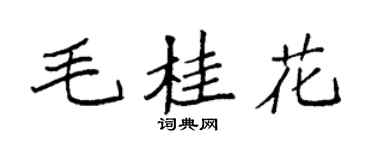 毛桂花

词典网